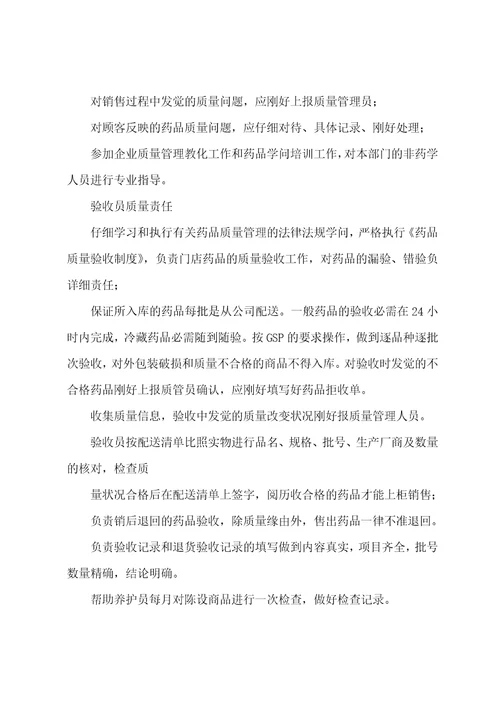 对销售过程中发觉的质量问题，应刚好上报质量管理员；

对顾客反映的药品质量问题，应仔细对待、具体记录、刚好处理；

参加企业质量管理教化工作和药品学问培训工作，对本部门的非药学人员进行专业指导。

验收员质量责任

仔细学习和执行有关药品质量管理的法律法规学问，严格执行《药品质量验收制度》，负责门店药品的质量验收工作，对药品的漏验、错验负详细责任；

保证所入库的药品每批是从公司配送。一般药品的验收必需在 24 小时内完成，冷藏药品必需随到随验。按 GSP 的要求操作，做到逐品种逐批次验收，对外包装破损和质量不合格的商品不得入库。对验收时发觉的不合格药品刚好上报质管员确认，应刚好填写好药品拒收单。

收集质量信息，验收中发觉的质量改变状况刚好报质量管理人员。

验收员按配送清单比照实物进行品名、规格、批号、生产厂商及数量的核对，检查质

量状况合格后在配送清单上签字，阅历收合格的药品才能上柜销售；

负责销后退回的药品验收，除质量缘由外，售出药品一律不准退回。

负责验收记录和退货验收记录的填写做到内容真实，项目齐全，批号数量精确，结论明确。

帮助养护员每月对陈设商品进行一次检查，做好检查记录。